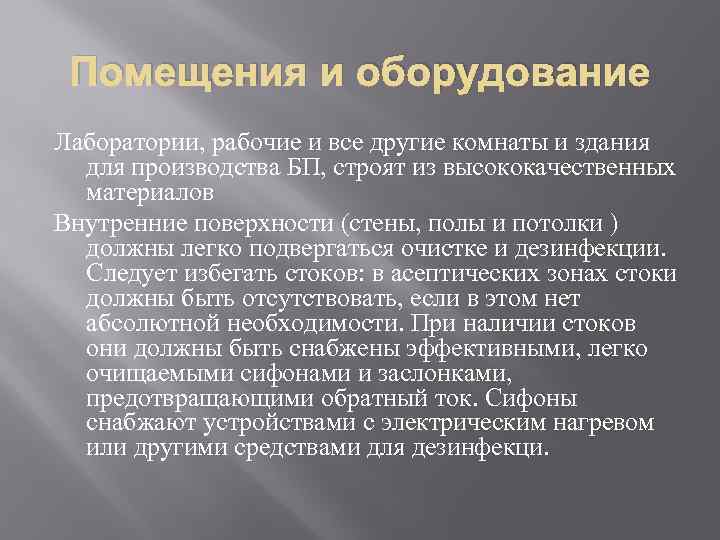 Помещения и оборудование

Лаборатории, рабочие и все другие комнаты и здания для производства БП, строят из высококачественных материалов

Внутренние поверхности (стены, полы и потолки ) должны легко подвергаться очистке и дезинфекции. Следует избегать стоков: в асептических зонах стоки должны быть отсутствовать, если в этом нет абсолютной необходимости. При наличии стоков они должны быть снабжены эффективными, легко очищаемыми сифонами и заслонками, предотвращающими обратный ток. Сифоны снабжают устройствами с электрическим нагревом или другими средствами для дезинфекци.